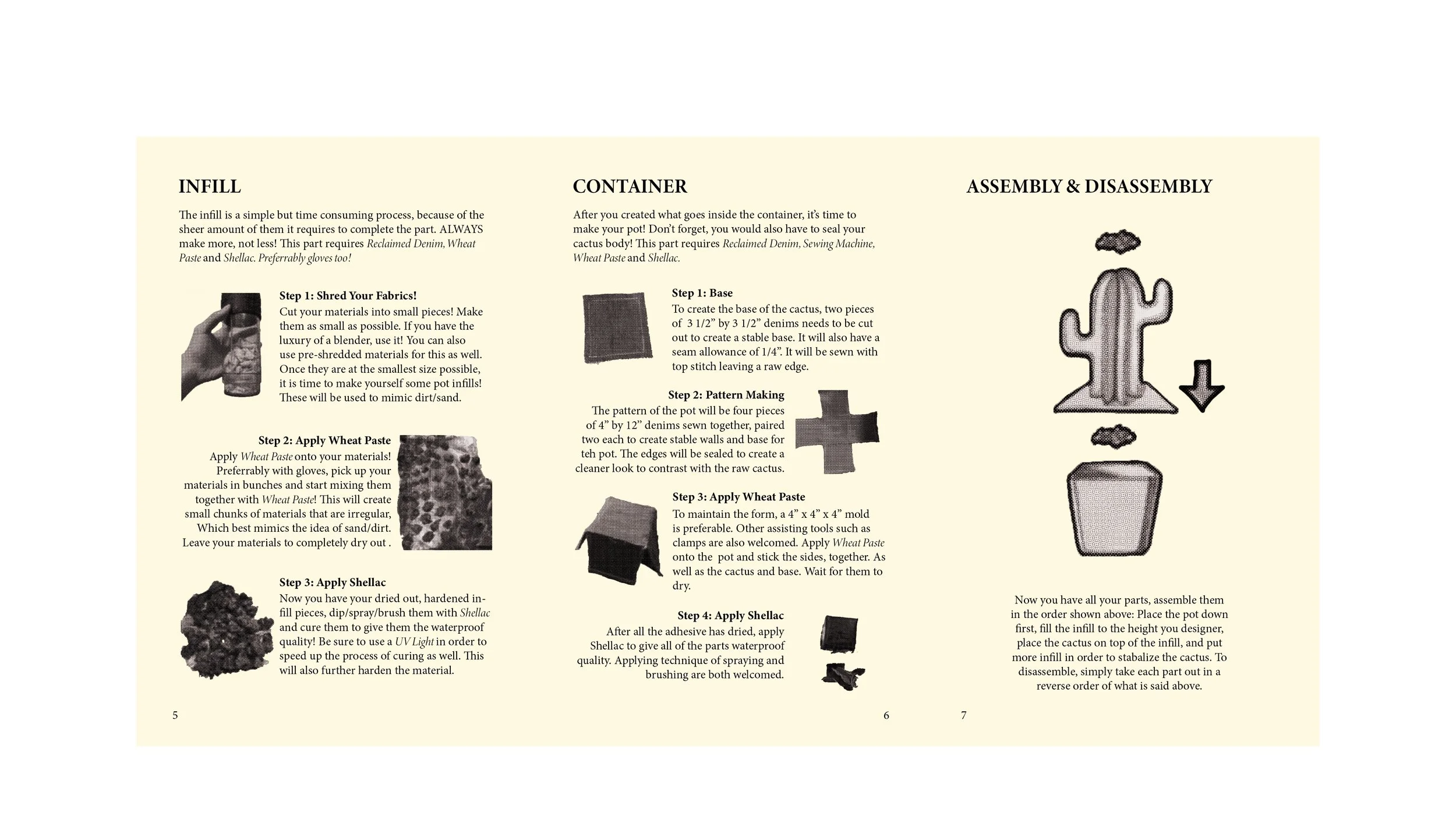 INFILL

The infill is a simple but time consuming process, because of the sheer amount of them it requires to complete the part. ALWAYS make more, not less! This part requires Reclaimed Denim, Wheat Paste and Shellac. Preferrably gloves too!

Step 1: Shred Your Fabrics!
Cut your materials into small pieces! Make them as small as possible. If you have the luxury of a blender, use it! You can also use pre-shredded materials for this as well. Once they are at the smallest size possible, it is time to make yourself some pot infills! These will be used to mimic dirt/sand.

Step 2: Apply Wheat Paste
Apply Wheat Paste onto your materials! Preferrably with gloves, pick up your materials in bunches and start mixing them together with Wheat Paste! This will create small chunks of materials that are irregular, Which best mimics the idea of sand/dirt. Leave your materials to completely dry out .

Step 3: Apply Shellac
Now you have your dried out, hardened infill pieces, dip/spray/brush them with Shellac and cure them to give them the waterproof quality! Be sure to use a UV Light in order to speed up the process of curing as well. This will also further harden the material.

5

CONTAINER

After you created what goes inside the container, it's time to make your pot! Don't forget, you would also have to seal your cactus body! This part requires Reclaimed Denim, Sewing Machine, Wheat Paste and Shellac.

Step 1: Base
To create the base of the cactus, two pieces of 3 1/2" by 3 1/2" denims needs to be cut out to create a stable base. It will also have a seam allowance of 1/4". It will be sewn with top stitch leaving a raw edge.

Step 2: Pattern Making
The pattern of the pot will be four pieces of 4" by 12" denims sewn together, paired two each to create stable walls and base for teh pot. The edges will be sealed to create a cleaner look to contrast with the raw cactus.

Step 3: Apply Wheat Paste
To maintain the form, a 4" x 4" x 4" mold is preferable. Other assisting tools such as clamps are also welcomed. Apply Wheat Paste onto the pot and stick the sides, together. As well as the cactus and base. Wait for them to dry.

Step 4: Apply Shellac
After all the adhesive has dried, apply Shellac to give all of the parts waterproof quality. Applying technique of spraying and brushing are both welcomed.

6

ASSEMBLY & DISASSEMBLY

Now you have all your parts, assemble them in the order shown above: Place the pot down first, fill the infill to the height you designer, place the cactus on top of the infill, and put more infill in order to stabalize the cactus. To disassemble, simply take each part out in a reverse order of what is said above.

7